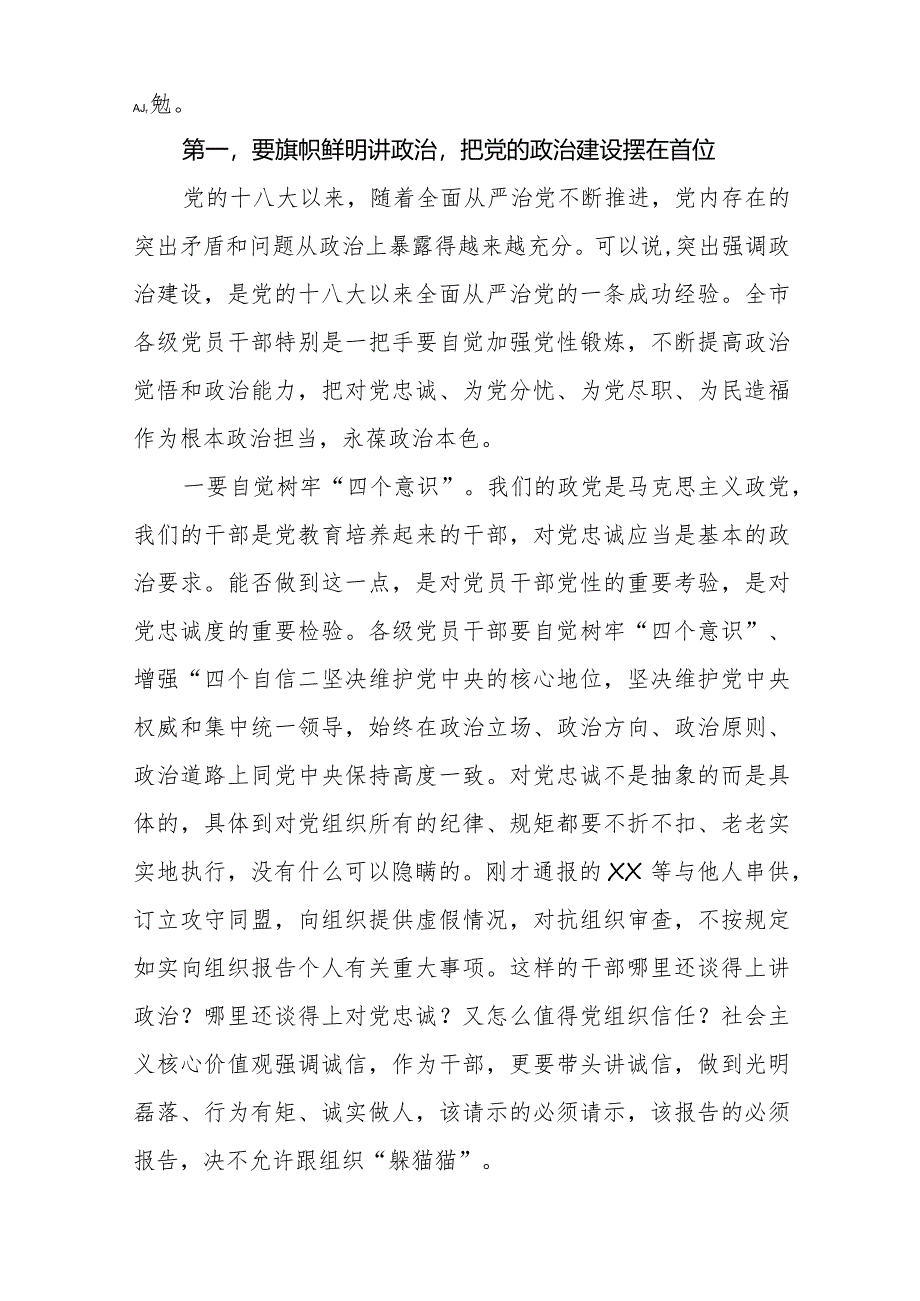 AJ,勉。

第一，要旗帜鲜明讲政治，把党的政治建设摆在首位

党的十八大以来，随着全面从严治党不断推进，党内存在的突出矛盾和问题从政治上暴露得越来越充分。可以说,突出强调政治建设，是党的十八大以来全面从严治党的一条成功经验。全市各级党员干部特别是一把手要自觉加强党性锻炼，不断提高政治觉悟和政治能力，把对党忠诚、为党分忧、为党尽职、为民造福作为根本政治担当，永葆政治本色。

一要自觉树牢“四个意识”。我们的政党是马克思主义政党，我们的干部是党教育培养起来的干部，对党忠诚应当是基本的政治要求。能否做到这一点，是对党员干部党性的重要考验，是对党忠诚度的重要检验。各级党员干部要自觉树牢“四个意识”、增强“四个自信二坚决维护党中央的核心地位，坚决维护党中央权威和集中统一领导，始终在政治立场、政治方向、政治原则、政治道路上同党中央保持高度一致。对党忠诚不是抽象的而是具体的，具体到对党组织所有的纪律、规矩都要不折不扣、老老实实地执行，没有什么可以隐瞒的。刚才通报的XX等与他人串供，订立攻守同盟，向组织提供虚假情况，对抗组织审查，不按规定如实向组织报告个人有关重大事项。这样的干部哪里还谈得上讲政治？哪里还谈得上对党忠诚？又怎么值得党组织信任？社会主义核心价值观强调诚信，作为干部，更要带头讲诚信，做到光明磊落、行为有矩、诚实做人，该请示的必须请示，该报告的必须报告，决不允许跟组织“躲猫猫”。